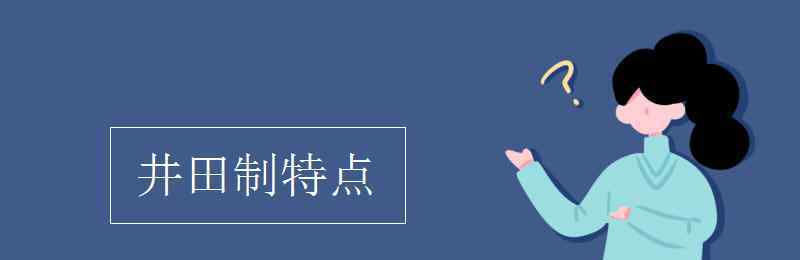 井田制特点

?